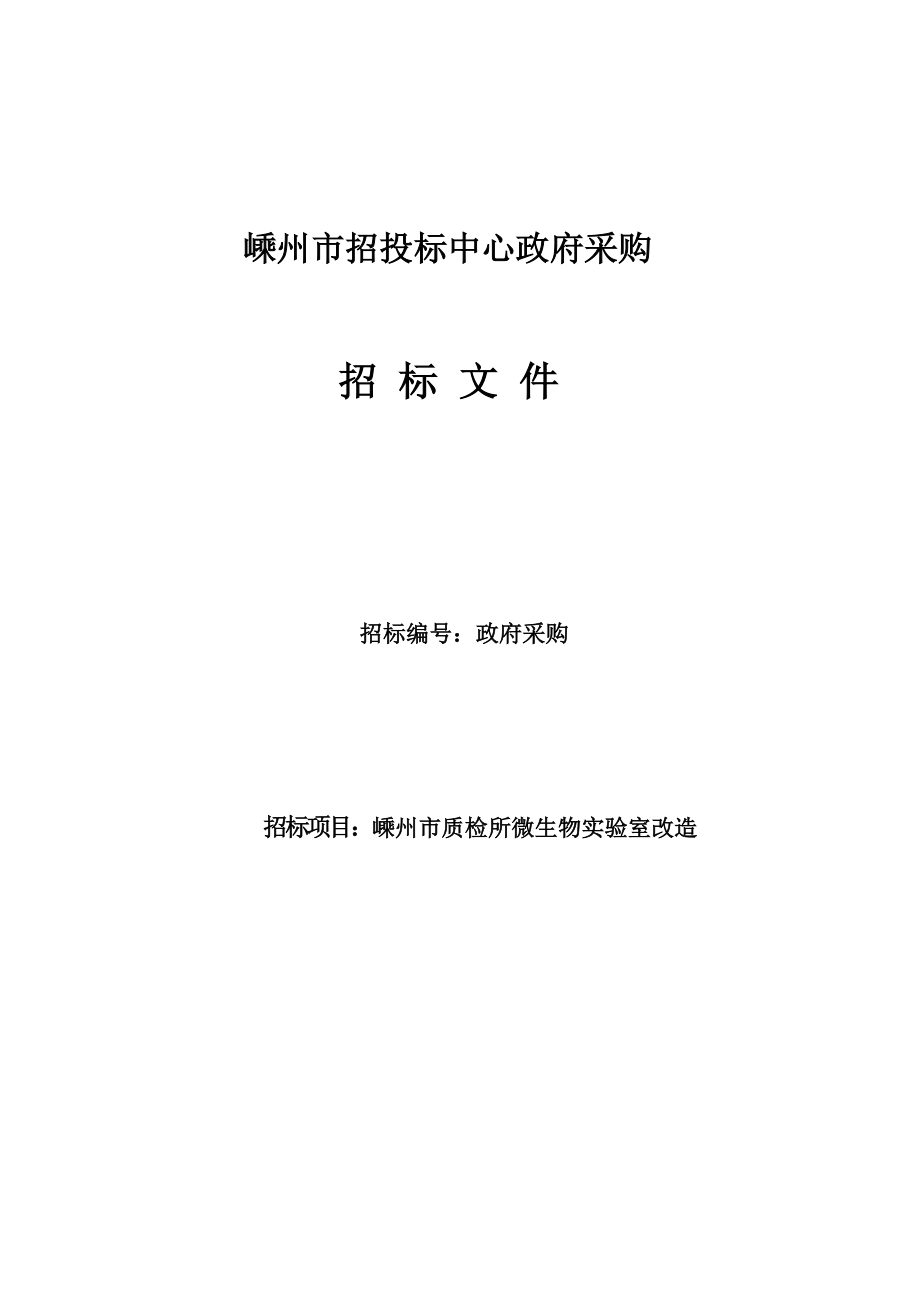 嵊州市招投标中心政府采购

招 标 文 件

招标编号：政府采购

招标项目：嵊州市质检所微生物实验室改造